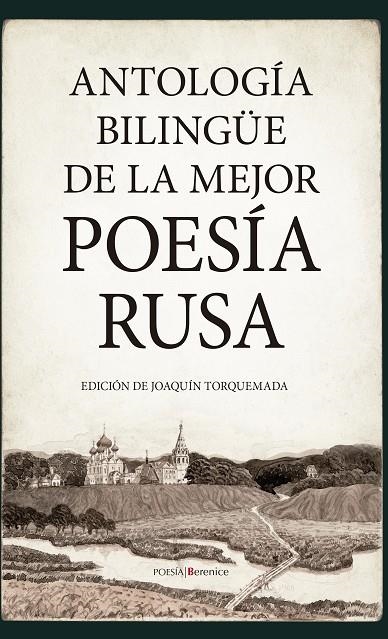 ANTOLOGÍA BILINGÜE DE LA MEJOR POESÍA RUSA

EDICIÓN DE JOAQUÍN TORQUEMADA

POESÍA | Berenice